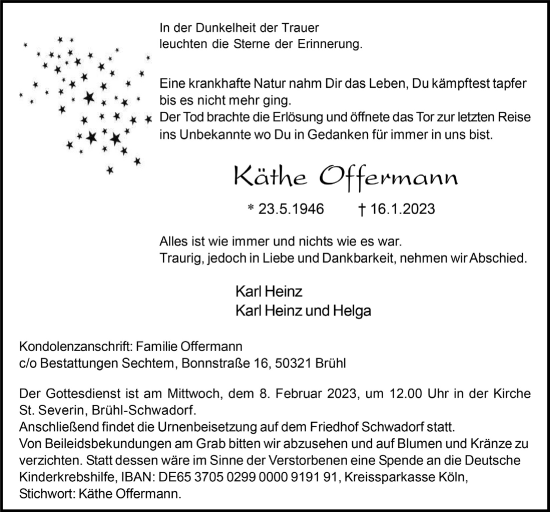 In der Dunkelheit der Trauer
leuchten die Sterne der Erinnerung.

Eine krankhafte Natur nahm Dir das Leben, Du kämpftest tapfer bis es nicht mehr ging.
Der Tod brachte die Erlösung und öffnete das Tor zur letzten Reise ins Unbekannte wo Du in Gedanken für immer in uns bist.

Käthe Offermann

* 23.5.1946 † 16.1.2023

Alles ist wie immer und nichts wie es war.
Traurig, jedoch in Liebe und Dankbarkeit, nehmen wir Abschied.

Karl Heinz
Karl Heinz und Helga

Kondolenzanschrift: Familie Offermann
c/o Bestattungen Sechtem, Bonnstraße 16, 50321 Brühl

Der Gottesdienst ist am Mittwoch, dem 8. Februar 2023, um 12.00 Uhr in der Kirche St. Severin, Brühl-Schwadorf.
Anschließend findet die Urnenbeisetzung auf dem Friedhof Schwadorf statt.
Von Beileidsbekundungen am Grab bitten wir abzusehen und auf Blumen und Kränze zu verzichten. Statt dessen wäre im Sinne der Verstorbenen eine Spende an die Deutsche Kinderkrebshilfe, IBAN: DE65 3705 0299 0000 9191 91, Kreissparkasse Köln, Stichwort: Käthe Offermann.